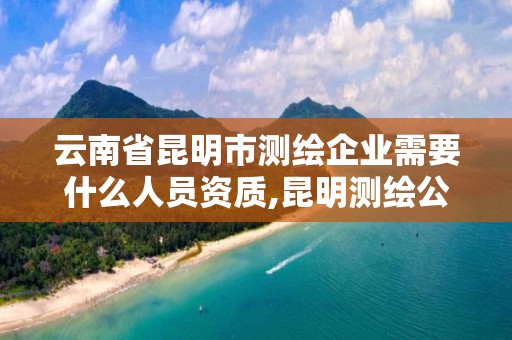 云南省昆明市测绘企业需要什么人员资质,昆明测绘公